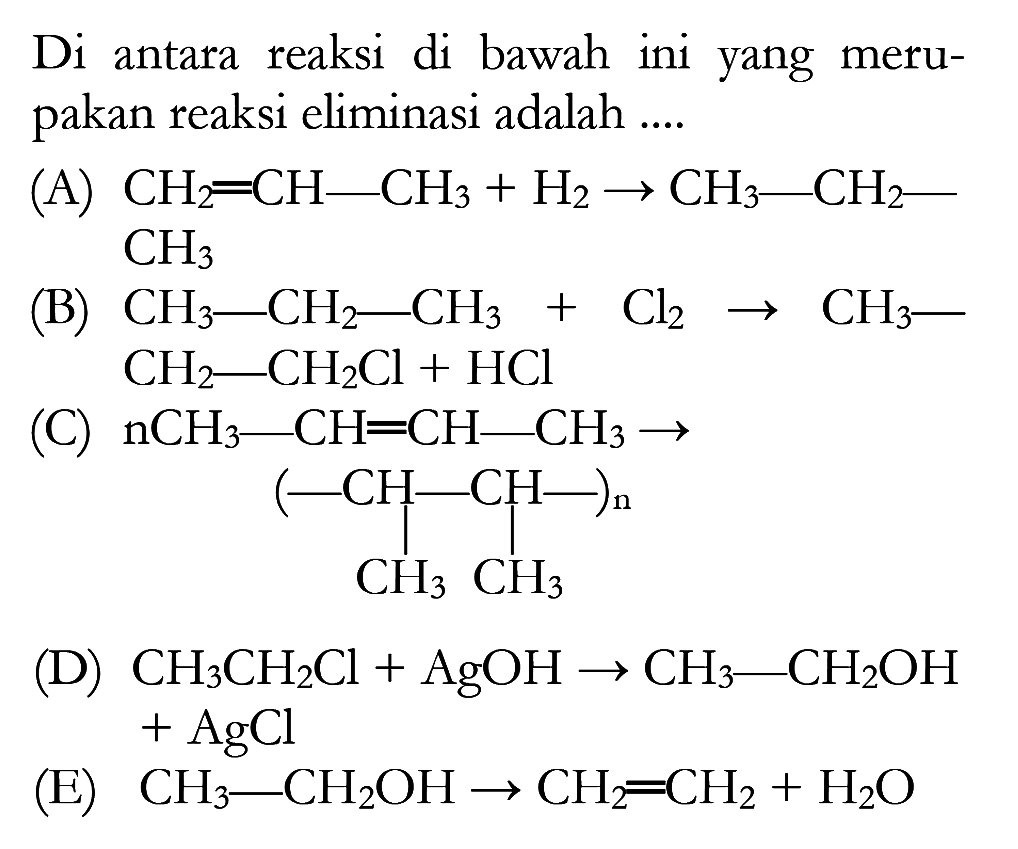 Di antara reaksi di bawah ini yang merupakan reaksi eliminasi adalah ....

(A) $CH_2=CH-CH_3 + H_2 \rightarrow CH_3-CH_2-CH_3$

(B) $CH_3-CH_2-CH_3 + Cl_2 \rightarrow CH_3-CH_2-CH_2Cl + HCl$

(C) $nCH_3-CH=CH-CH_3 \rightarrow (-CH(CH_3)-CH(CH_3)-)_n$

(D) $CH_3CH_2Cl + AgOH \rightarrow CH_3-CH_2OH + AgCl$

(E) $CH_3-CH_2OH \rightarrow CH_2=CH_2 + H_2O$